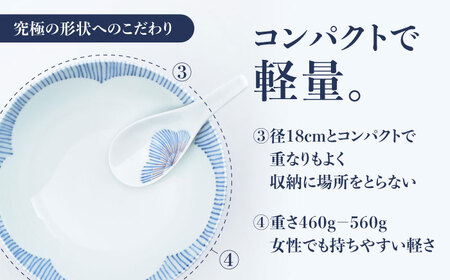 究極の形状へのこだわり

③

④

コンパクトで
軽量。

③径18cmとコンパクトで
重なりもよく
収納に場所をとらない

④重さ460g－560g
女性でも持ちやすい軽さ